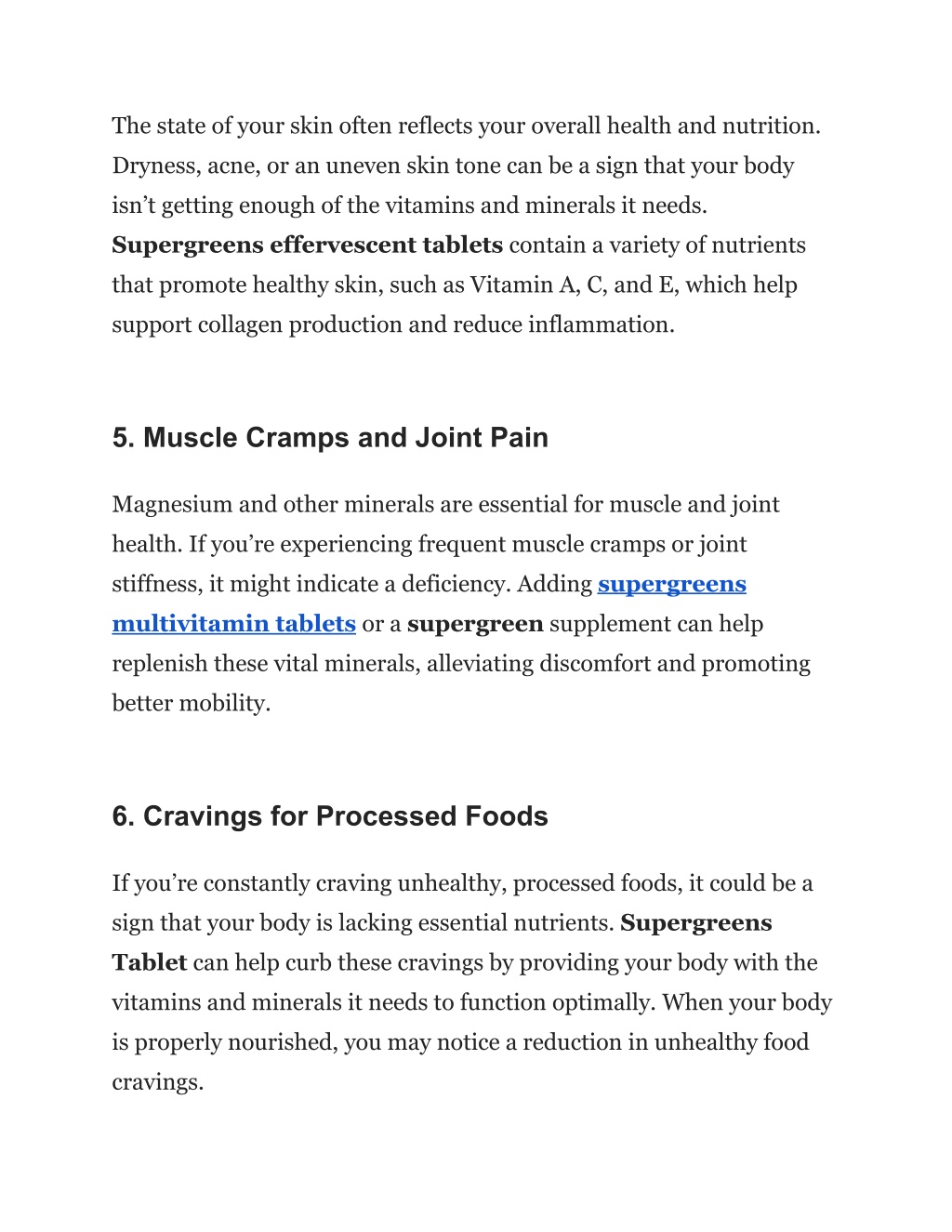 The state of your skin often reflects your overall health and nutrition. Dryness, acne, or an uneven skin tone can be a sign that your body isn’t getting enough of the vitamins and minerals it needs. Supergreens effervescent tablets contain a variety of nutrients that promote healthy skin, such as Vitamin A, C, and E, which help support collagen production and reduce inflammation.

5. Muscle Cramps and Joint Pain

Magnesium and other minerals are essential for muscle and joint health. If you’re experiencing frequent muscle cramps or joint stiffness, it might indicate a deficiency. Adding supergreens multivitamin tablets or a supergreen supplement can help replenish these vital minerals, alleviating discomfort and promoting better mobility.

6. Cravings for Processed Foods

If you’re constantly craving unhealthy, processed foods, it could be a sign that your body is lacking essential nutrients. Supergreens Tablet can help curb these cravings by providing your body with the vitamins and minerals it needs to function optimally. When your body is properly nourished, you may notice a reduction in unhealthy food cravings.